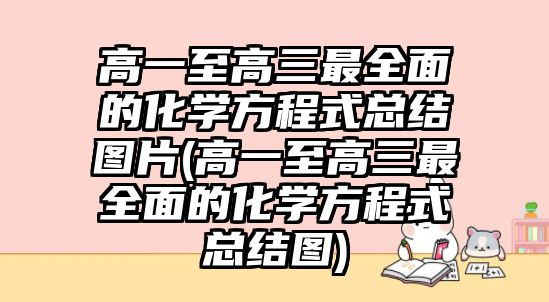 高一至高三最全面的化学方程式总结图片(高一至高三最全面的化学方程式总结图)